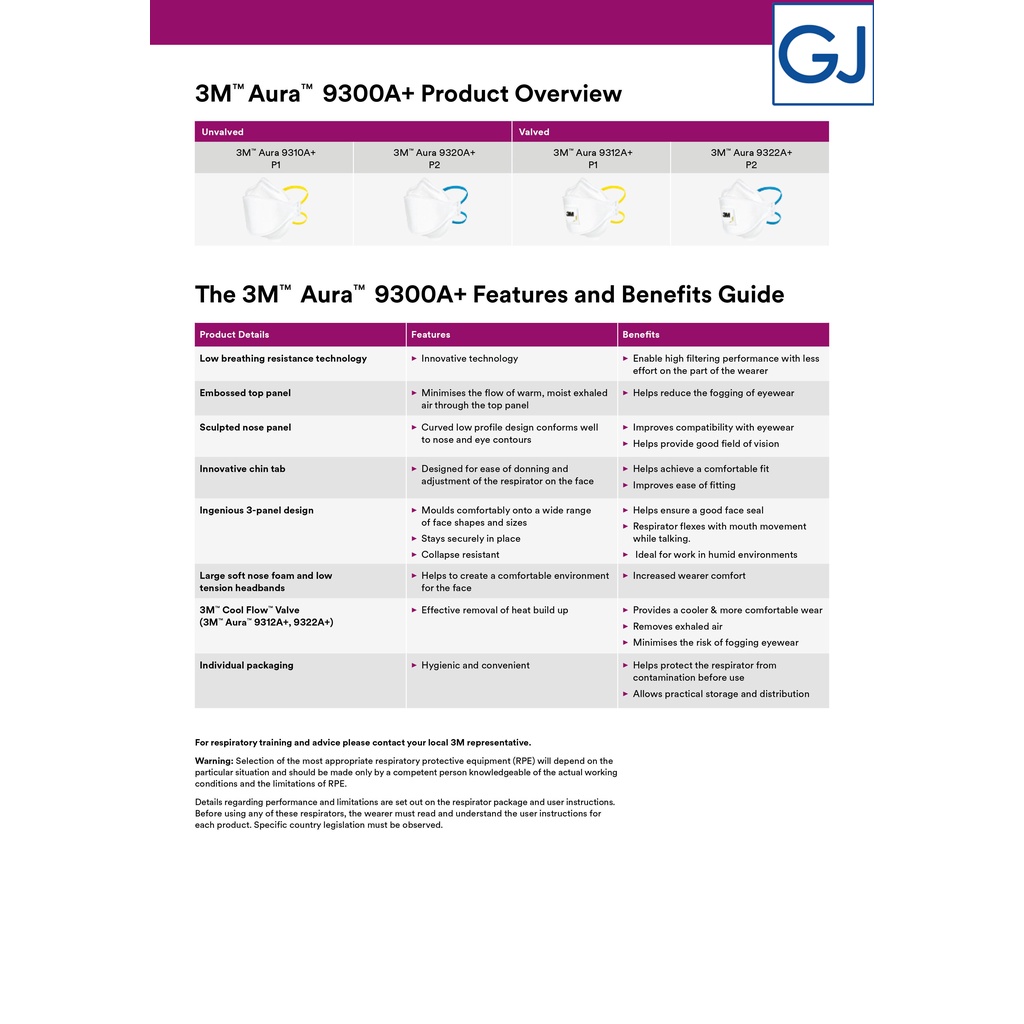 GJ

3M™ Aura™ 9300A+ Product Overview

| Unvalved | | Valved | |
|---|---|---|---|
| 3M™ Aura 9310A+ P1 | 3M™ Aura 9320A+ P2 | 3M™ Aura 9312A+ P1 | 3M™ Aura 9322A+ P2 |

The 3M™ Aura™ 9300A+ Features and Benefits Guide

| Product Details | Features | Benefits |
|---|---|---|
| Low breathing resistance technology | ▸ Innovative technology | ▸ Enable high filtering performance with less effort on the part of the wearer |
| Embossed top panel | ▸ Minimises the flow of warm, moist exhaled air through the top panel | ▸ Helps reduce the fogging of eyewear |
| Sculpted nose panel | ▸ Curved low profile design conforms well to nose and eye contours | ▸ Improves compatibility with eyewear ▸ Helps provide good field of vision |
| Innovative chin tab | ▸ Designed for ease of donning and adjustment of the respirator on the face | ▸ Helps achieve a comfortable fit ▸ Improves ease of fitting |
| Ingenious 3-panel design | ▸ Moulds comfortably onto a wide range of face shapes and sizes ▸ Stays securely in place ▸ Collapse resistant | ▸ Helps ensure a good face seal ▸ Respirator flexes with mouth movement while talking. ▸ Ideal for work in humid environments |
| Large soft nose foam and low tension headbands | ▸ Helps to create a comfortable environment for the face | ▸ Increased wearer comfort |
| 3M™ Cool Flow™ Valve (3M™ Aura™ 9312A+, 9322A+) | ▸ Effective removal of heat build up | ▸ Provides a cooler & more comfortable wear ▸ Removes exhaled air ▸ Minimises the risk of fogging eyewear |
| Individual packaging | ▸ Hygienic and convenient | ▸ Helps protect the respirator from contamination before use ▸ Allows practical storage and distribution |

For respiratory training and advice please contact your local 3M representative.

Warning: Selection of the most appropriate respiratory protective equipment (RPE) will depend on the particular situation and should be made only by a competent person knowledgeable of the actual working conditions and the limitations of RPE.

Details regarding performance and limitations are set out on the respirator package and user instructions. Before using any of these respirators, the wearer must read and understand the user instructions for each product. Specific country legislation must be observed.